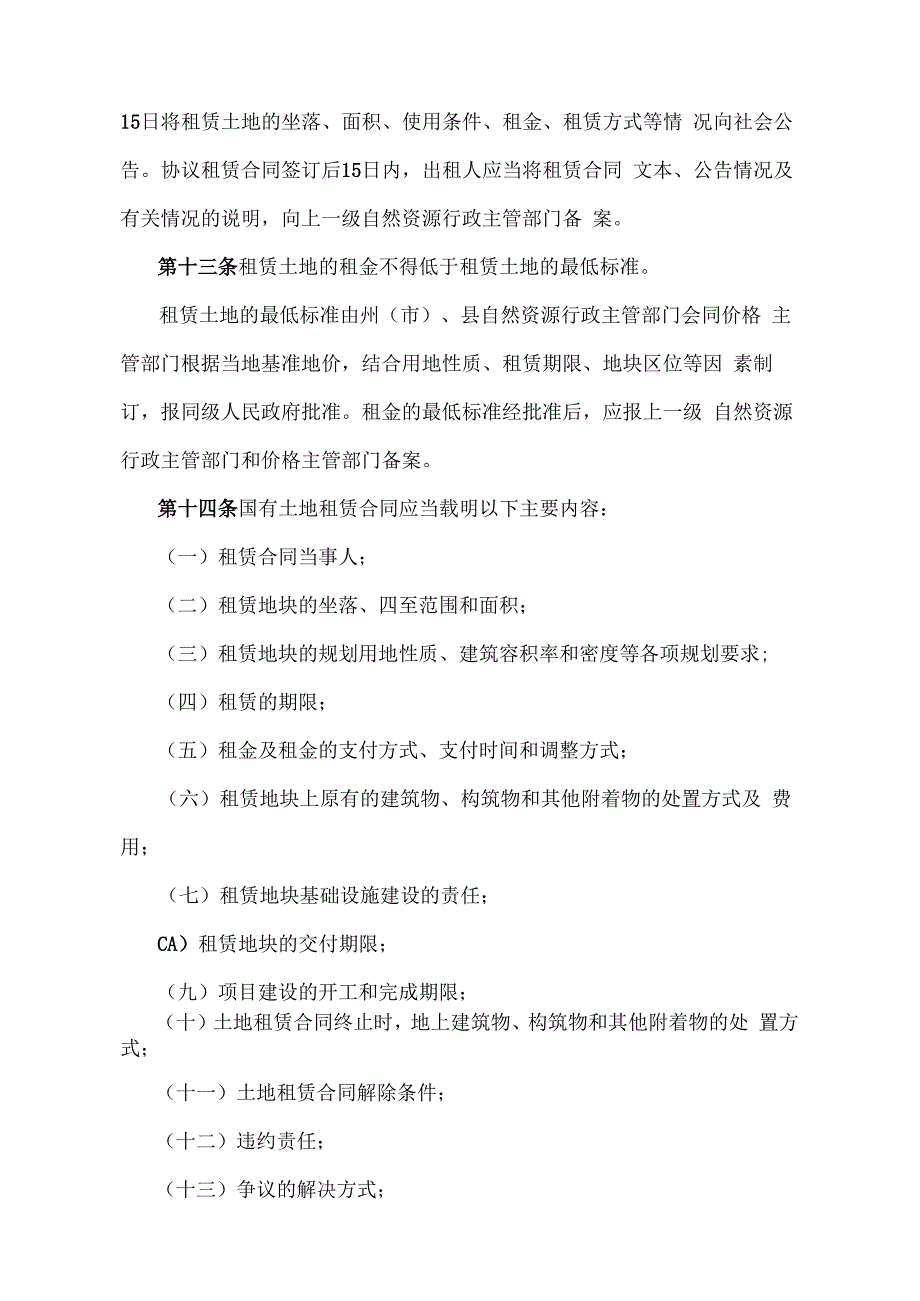 15日将租赁土地的坐落、面积、使用条件、租金、租赁方式等情 况向社会公告。协议租赁合同签订后15日内，出租人应当将租赁合同 文本、公告情况及有关情况的说明，向上一级自然资源行政主管部门备 案。

第十三条租赁土地的租金不得低于租赁土地的最低标准。

租赁土地的最低标准由州（市）、县自然资源行政主管部门会同价格 主管部门根据当地基准地价，结合用地性质、租赁期限、地块区位等因 素制订，报同级人民政府批准。租金的最低标准经批准后，应报上一级 自然资源行政主管部门和价格主管部门备案。

第十四条国有土地租赁合同应当载明以下主要内容：

（一）租赁合同当事人；

（二）租赁地块的坐落、四至范围和面积；

（三）租赁地块的规划用地性质、建筑容积率和密度等各项规划要求；

（四）租赁的期限；

（五）租金及租金的支付方式、支付时间和调整方式；

（六）租赁地块上原有的建筑物、构筑物和其他附着物的处置方式及 费用；

（七）租赁地块基础设施建设的责任；

CA）租赁地块的交付期限；

（九）项目建设的开工和完成期限；

（十）土地租赁合同终止时，地上建筑物、构筑物和其他附着物的处 置方式；

（十一）土地租赁合同解除条件；

（十二）违约责任；

（十三）争议的解决方式；